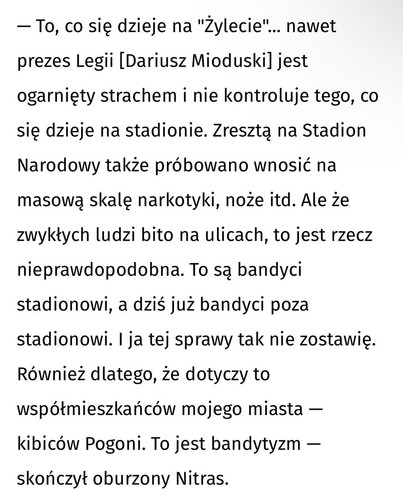 — To, co się dzieje na "Żylecie"... nawet prezes Legii [Dariusz Mioduski] jest ogarnięty strachem i nie kontroluje tego, co się dzieje na stadionie. Zresztą na Stadion Narodowy także próbowano wnosić na masową skalę narkotyki, noże itd. Ale że zwykłych ludzi bito na ulicach, to jest rzecz nieprawdopodobna. To są bandyci stadionowi, a dziś już bandyci poza stadionowi. I ja tej sprawy tak nie zostawię. Również dlatego, że dotyczy to współmieszkańców mojego miasta — kibiców Pogoni. To jest bandytyzm — skończył oburzony Nitras.